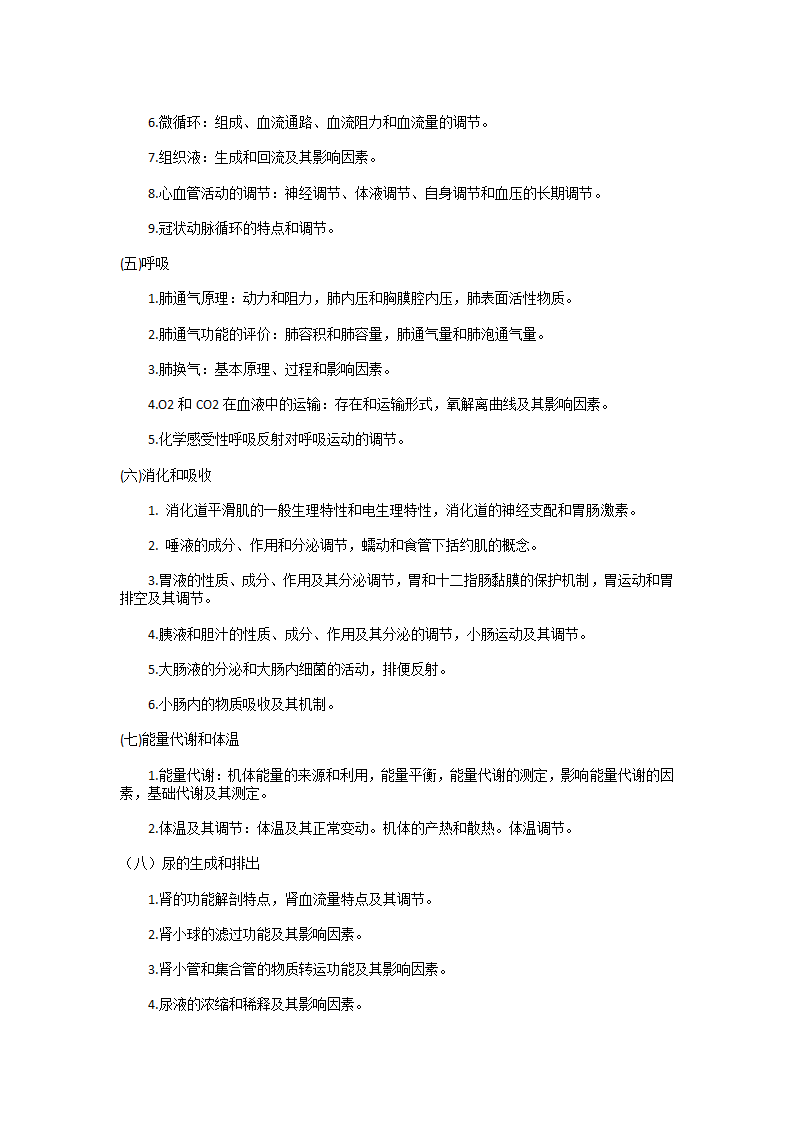 6.微循环：组成、血流通路、血流阻力和血流量的调节。

7.组织液：生成和回流及其影响因素。

8.心血管活动的调节：神经调节、体液调节、自身调节和血压的长期调节。

9.冠状动脉循环的特点和调节。

(五)呼吸

1.肺通气原理：动力和阻力，肺内压和胸膜腔内压，肺表面活性物质。

2.肺通气功能的评价：肺容积和肺容量，肺通气量和肺泡通气量。

3.肺换气：基本原理、过程和影响因素。

4.O2 和 CO2 在血液中的运输：存在和运输形式，氧解离曲线及其影响因素。

5.化学感受性呼吸反射对呼吸运动的调节。

(六)消化和吸收

1. 消化道平滑肌的一般生理特性和电生理特性，消化道的神经支配和胃肠激素。

2. 唾液的成分、作用和分泌调节，蠕动和食管下括约肌的概念。

3.胃液的性质、成分、作用及其分泌调节，胃和十二指肠黏膜的保护机制，胃运动和胃排空及其调节。

4.胰液和胆汁的性质、成分、作用及其分泌的调节，小肠运动及其调节。

5.大肠液的分泌和大肠内细菌的活动，排便反射。

6.小肠内的物质吸收及其机制。

(七)能量代谢和体温

1.能量代谢：机体能量的来源和利用，能量平衡，能量代谢的测定，影响能量代谢的因素，基础代谢及其测定。

2.体温及其调节：体温及其正常变动。机体的产热和散热。体温调节。

（八）尿的生成和排出

1.肾的功能解剖特点，肾血流量特点及其调节。

2.肾小球的滤过功能及其影响因素。

3.肾小管和集合管的物质转运功能及其影响因素。

4.尿液的浓缩和稀释及其影响因素。